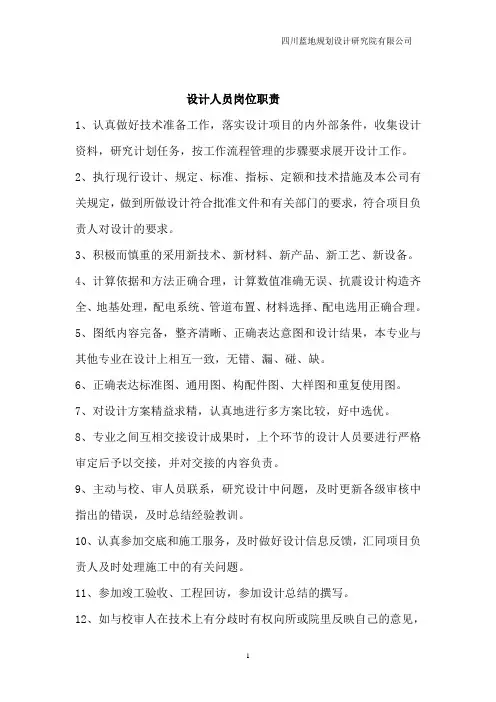 四川蓝地规划设计研究院有限公司

设计人员岗位职责

1、认真做好技术准备工作，落实设计项目的内外部条件，收集设计资料，研究计划任务，按工作流程管理的步骤要求展开设计工作。

2、执行现行设计、规定、标准、指标、定额和技术措施及本公司有关规定，做到所做设计符合批准文件和有关部门的要求，符合项目负责人对设计的要求。

3、积极而慎重的采用新技术、新材料、新产品、新工艺、新设备。

4、计算依据和方法正确合理，计算数值准确无误、抗震设计构造齐全、地基处理，配电系统、管道布置、材料选择、配电选用正确合理。

5、图纸内容完备，整齐清晰、正确表达意图和设计结果，本专业与其他专业在设计上相互一致，无错、漏、碰、缺。

6、正确表达标准图、通用图、构配件图、大样图和重复使用图。

7、对设计方案精益求精，认真地进行多方案比较，好中选优。

8、专业之间互相交接设计成果时，上个环节的设计人员要进行严格审定后予以交接，并对交接的内容负责。

9、主动与校、审人员联系，研究设计中问题，及时更新各级审核中指出的错误，及时总结经验教训。

10、认真参加交底和施工服务，及时做好设计信息反馈，汇同项目负责人及时处理施工中的有关问题。

11、参加竣工验收、工程回访，参加设计总结的撰写。

12、如与校审人在技术上有分歧时有权向所或院里反映自己的意见，

1